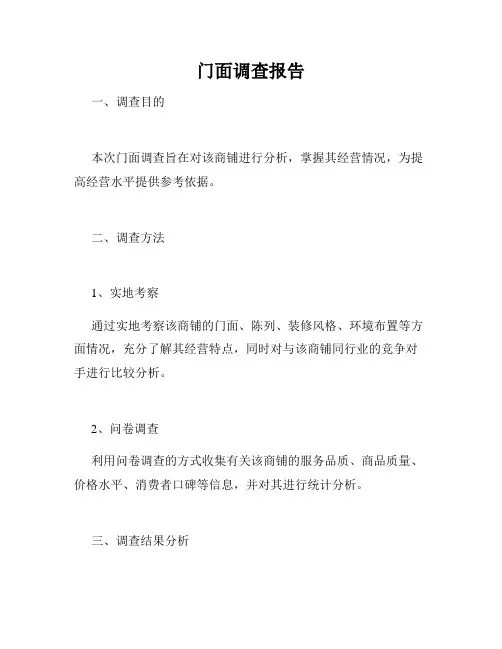 门面调查报告

一、调查目的

本次门面调查旨在对该商铺进行分析，掌握其经营情况，为提高经营水平提供参考依据。

二、调查方法

1、实地考察

通过实地考察该商铺的门面、陈列、装修风格、环境布置等方面情况，充分了解其经营特点，同时对与该商铺同行业的竞争对手进行比较分析。

2、问卷调查

利用问卷调查的方式收集有关该商铺的服务品质、商品质量、价格水平、消费者口碑等信息，并对其进行统计分析。

三、调查结果分析